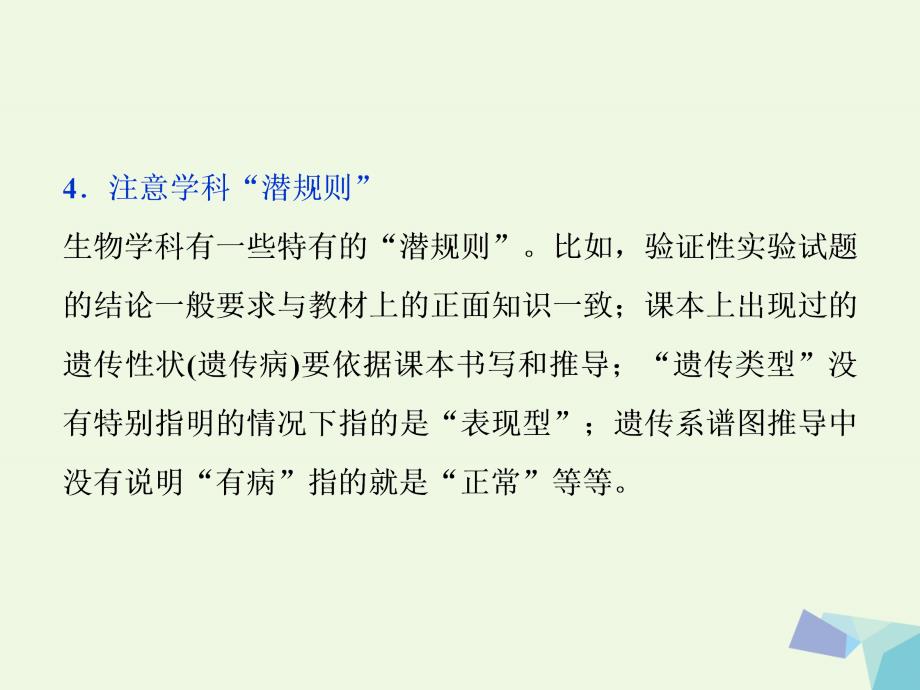 4．注意学科“潜规则”

生物学科有一些特有的“潜规则”。比如，验证性实验试题的结论一般要求与教材上的正面知识一致；课本上出现过的遗传性状(遗传病)要依据课本书写和推导；“遗传类型”没有特别指明的情况下指的是“表现型”；遗传系谱图推导中没有说明“有病”指的就是“正常”等等。